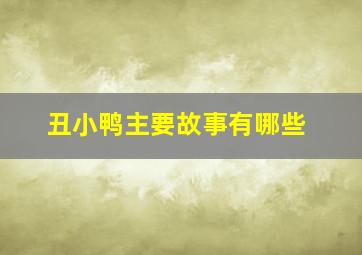 丑小鸭主要故事有哪些